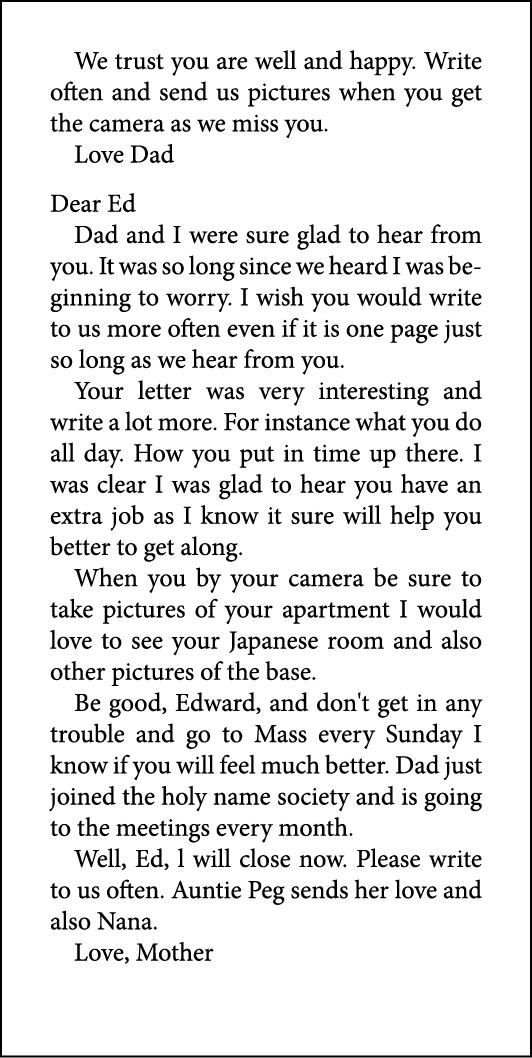 We trust you are well and happy. Write often and send us pictures when you get the camera as we miss you.
Love Dad

Dear Ed
Dad and I were sure glad to hear from you. It was so long since we heard I was beginning to worry. I wish you would write to us more often even if it is one page just so long as we hear from you.

Your letter was very interesting and write a lot more. For instance what you do all day. How you put in time up there. I was clear I was glad to hear you have an extra job as I know it sure will help you better to get along.

When you by your camera be sure to take pictures of your apartment I would love to see your Japanese room and also other pictures of the base.

Be good, Edward, and don't get in any trouble and go to Mass every Sunday I know if you will feel much better. Dad just joined the holy name society and is going to the meetings every month.

Well, Ed, l will close now. Please write to us often. Auntie Peg sends her love and also Nana.
Love, Mother